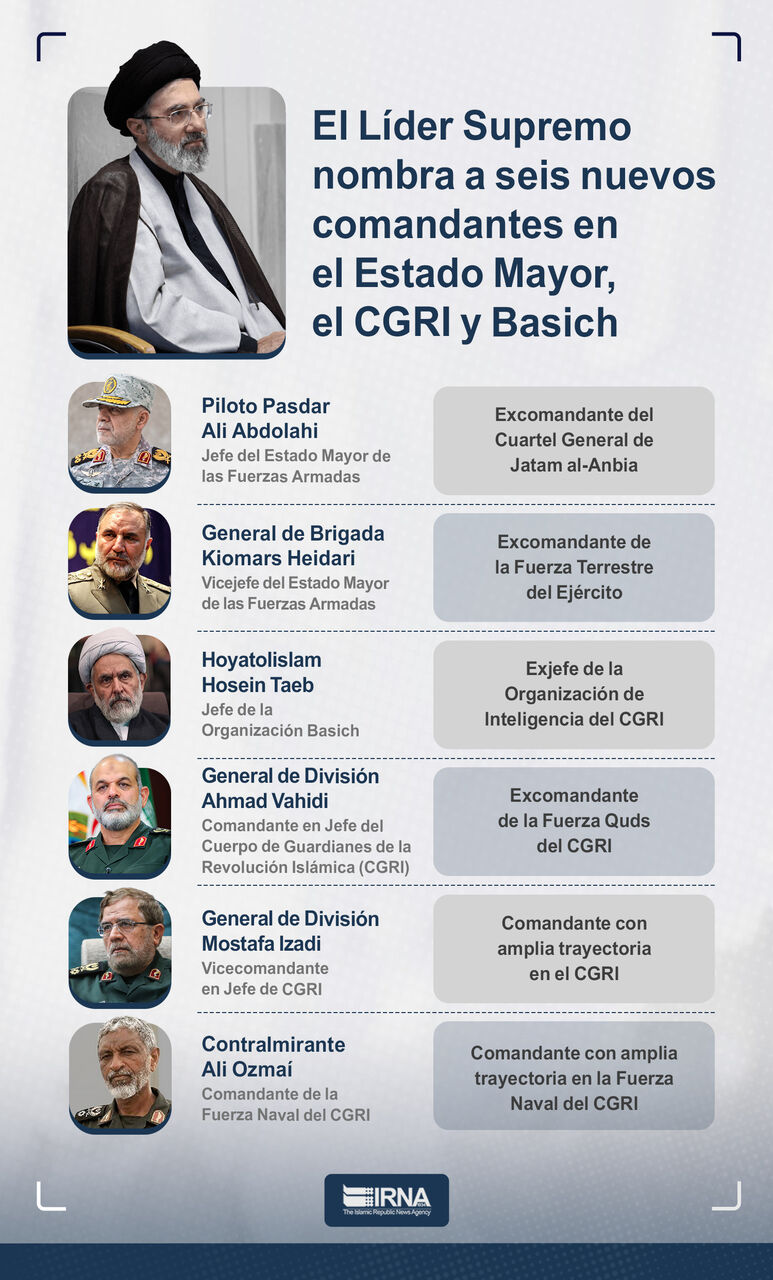 El Líder Supremo nombra a seis nuevos comandantes en el Estado Mayor, el CGRI y Basich

Piloto Pasdar Ali Abdolahi
Jefe del Estado Mayor de las Fuerzas Armadas

Excomandante del Cuartel General de Jatam al-Anbia

General de Brigada Kiomars Heidari
Vicejefe del Estado Mayor de las Fuerzas Armadas

Excomandante de la Fuerza Terrestre del Ejército

Hoyatolislam Hosein Taeb
Jefe de la Organización Basich

Exjefe de la Organización de Inteligencia del CGRI

General de División Ahmad Vahidi
Comandante en Jefe del Cuerpo de Guardianes de la Revolución Islámica (CGRI)

Excomandante de la Fuerza Quds del CGRI

General de División Mostafa Izadi
Vicecomandante en Jefe de CGRI

Comandante con amplia trayectoria en el CGRI

Contralmirante Ali Ozmaí
Comandante de la Fuerza Naval del CGRI

Comandante con amplia trayectoria en la Fuerza Naval del CGRI

IRNA
The Islamic Republic News Agency